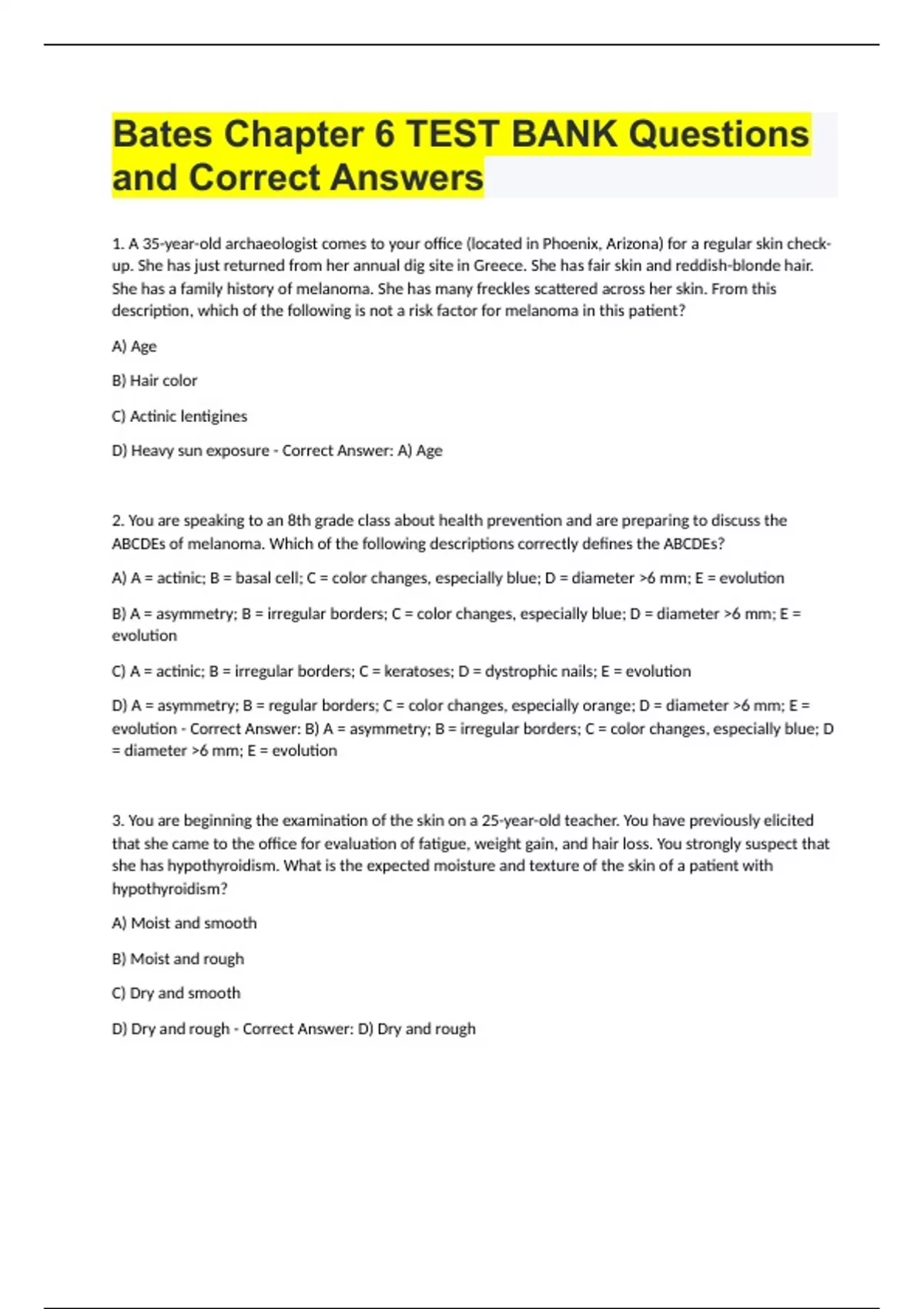 Bates Chapter 6 TEST BANK Questions and Correct Answers

1. A 35-year-old archaeologist comes to your office (located in Phoenix, Arizona) for a regular skin check-up. She has just returned from her annual dig site in Greece. She has fair skin and reddish-blonde hair. She has a family history of melanoma. She has many freckles scattered across her skin. From this description, which of the following is not a risk factor for melanoma in this patient?

A) Age

B) Hair color

C) Actinic lentigines

D) Heavy sun exposure - Correct Answer: A) Age

2. You are speaking to an 8th grade class about health prevention and are preparing to discuss the ABCDEs of melanoma. Which of the following descriptions correctly defines the ABCDEs?

A) A = actinic; B = basal cell; C = color changes, especially blue; D = diameter >6 mm; E = evolution

B) A = asymmetry; B = irregular borders; C = color changes, especially blue; D = diameter >6 mm; E = evolution

C) A = actinic; B = irregular borders; C = keratoses; D = dystrophic nails; E = evolution

D) A = asymmetry; B = regular borders; C = color changes, especially orange; D = diameter >6 mm; E = evolution - Correct Answer: B) A = asymmetry; B = irregular borders; C = color changes, especially blue; D = diameter >6 mm; E = evolution

3. You are beginning the examination of the skin on a 25-year-old teacher. You have previously elicited that she came to the office for evaluation of fatigue, weight gain, and hair loss. You strongly suspect that she has hypothyroidism. What is the expected moisture and texture of the skin of a patient with hypothyroidism?

A) Moist and smooth

B) Moist and rough

C) Dry and smooth

D) Dry and rough - Correct Answer: D) Dry and rough